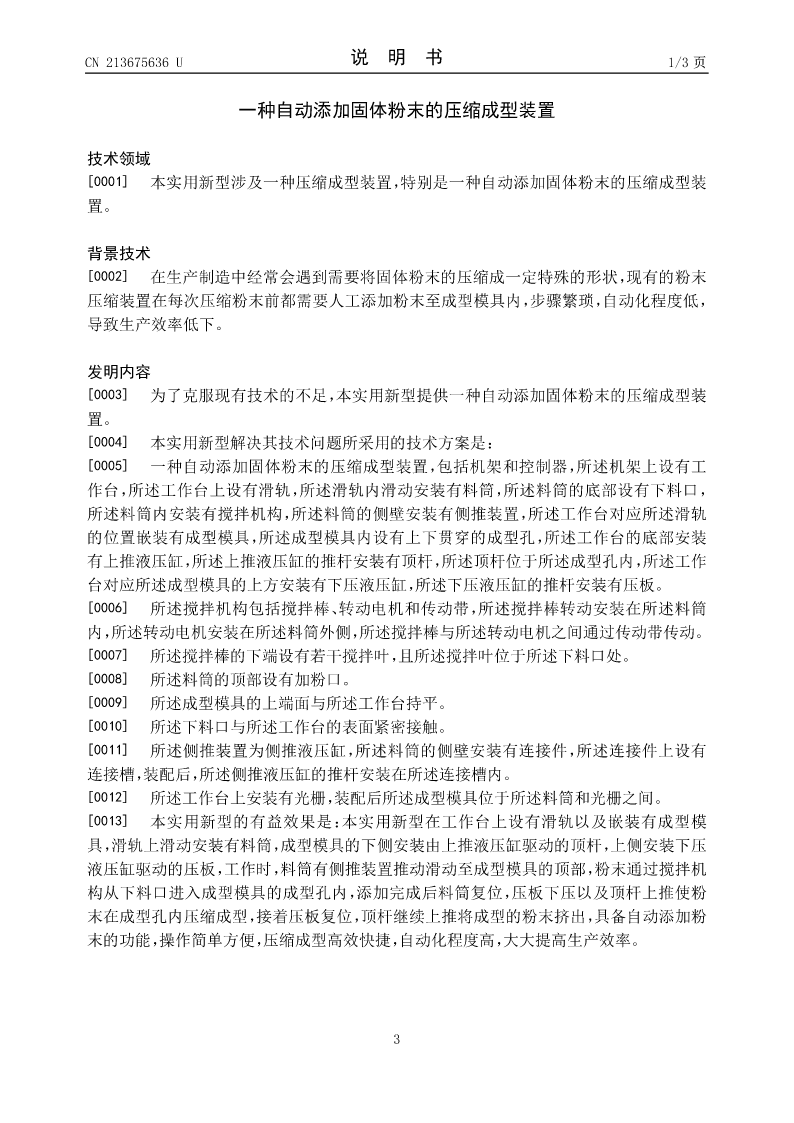 CN 213675636 U

说　明　书

1/3 页

一种自动添加固体粉末的压缩成型装置

技术领域

[0001]　本实用新型涉及一种压缩成型装置，特别是一种自动添加固体粉末的压缩成型装置。

背景技术

[0002]　在生产制造中经常会遇到需要将固体粉末的压缩成一定特殊的形状，现有的粉末压缩装置在每次压缩粉末前都需要人工添加粉末至成型模具内，步骤繁琐，自动化程度低，导致生产效率低下。

发明内容

[0003]　为了克服现有技术的不足，本实用新型提供一种自动添加固体粉末的压缩成型装置。

[0004]　本实用新型解决其技术问题所采用的技术方案是：

[0005]　一种自动添加固体粉末的压缩成型装置，包括机架和控制器，所述机架上设有工作台，所述工作台上设有滑轨，所述滑轨内滑动安装有料筒，所述料筒的底部设有下料口，所述料筒内安装有搅拌机构，所述料筒的侧壁安装有侧推装置，所述工作台对应所述滑轨的位置嵌装有成型模具，所述成型模具内设有上下贯穿的成型孔，所述工作台的底部安装有上推液压缸，所述上推液压缸的推杆安装有顶杆，所述顶杆位于所述成型孔内，所述工作台对应所述成型模具的上方安装有下压液压缸，所述下压液压缸的推杆安装有压板。

[0006]　所述搅拌机构包括搅拌棒、转动电机和传动带，所述搅拌棒转动安装在所述料筒内，所述转动电机安装在所述料筒外侧，所述搅拌棒与所述转动电机之间通过传动带传动。

[0007]　所述搅拌棒的下端设有若干搅拌叶，且所述搅拌叶位于所述下料口处。

[0008]　所述料筒的顶部设有加粉口。

[0009]　所述成型模具的上端面与所述工作台持平。

[0010]　所述下料口与所述工作台的表面紧密接触。

[0011]　所述侧推装置为侧推液压缸，所述料筒的侧壁安装有连接件，所述连接件上设有连接槽，装配后，所述侧推液压缸的推杆安装在所述连接槽内。

[0012]　所述工作台上安装有光栅，装配后所述成型模具位于所述料筒和光栅之间。

[0013]　本实用新型的有益效果是：本实用新型在工作台上设有滑轨以及嵌装有成型模具，滑轨上滑动安装有料筒，成型模具的下侧安装由上推液压缸驱动的顶杆，上侧安装下压液压缸驱动的压板，工作时，料筒有侧推装置推动滑动至成型模具的顶部，粉末通过搅拌机构从下料口进入成型模具的成型孔内，添加完成后料筒复位，压板下压以及顶杆上推使粉末在成型孔内压缩成型，接着压板复位，顶杆继续上推将成型的粉末挤出，具备自动添加粉末的功能，操作简单方便，压缩成型高效快捷，自动化程度高，大大提高生产效率。

3